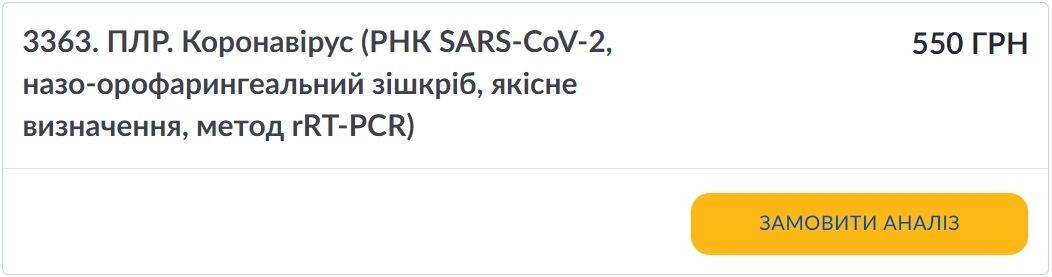 3363. ПЛР. Коронавірус (РНК SARS-CoV-2, назо-орофарингеальний зішкріб, якісне визначення, метод rRT-PCR)

550 ГРН

ЗАМОВИТИ АНАЛІЗ